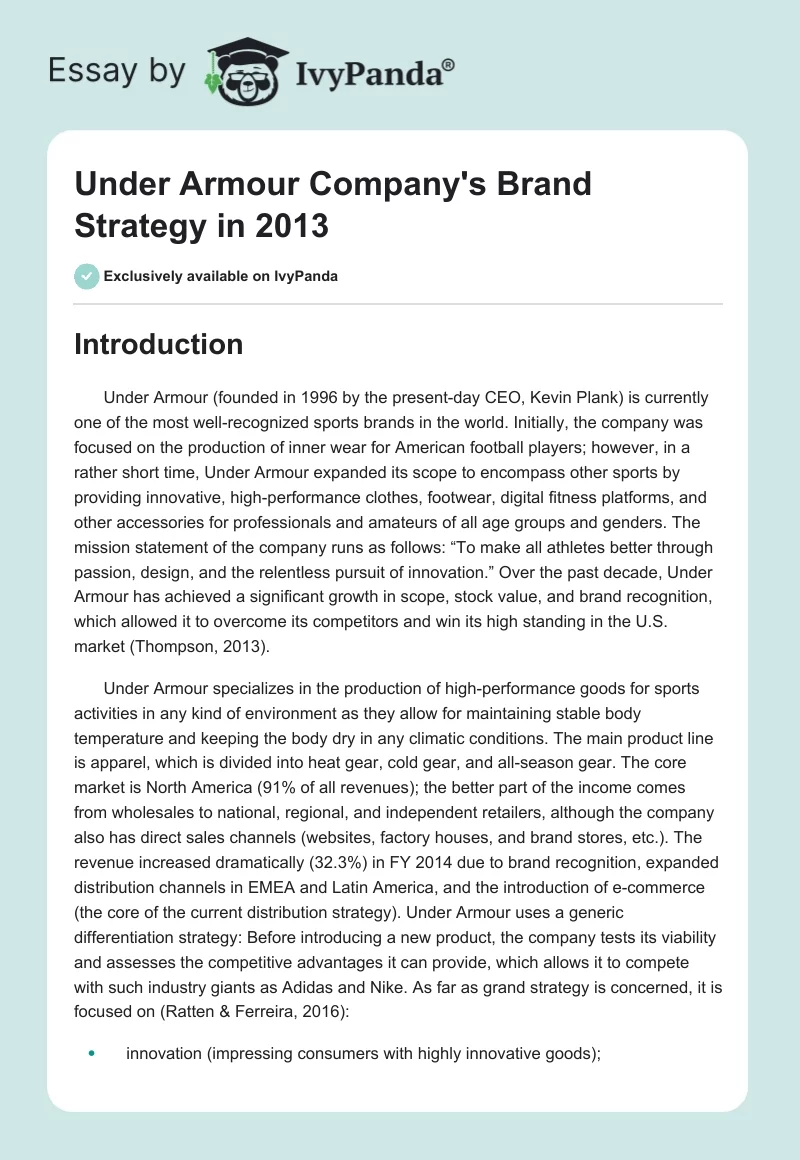 Essay by IvyPanda®

Under Armour Company's Brand Strategy in 2013

Exclusively available on IvyPanda

Introduction

Under Armour (founded in 1996 by the present-day CEO, Kevin Plank) is currently one of the most well-recognized sports brands in the world. Initially, the company was focused on the production of inner wear for American football players; however, in a rather short time, Under Armour expanded its scope to encompass other sports by providing innovative, high-performance clothes, footwear, digital fitness platforms, and other accessories for professionals and amateurs of all age groups and genders. The mission statement of the company runs as follows: “To make all athletes better through passion, design, and the relentless pursuit of innovation.” Over the past decade, Under Armour has achieved a significant growth in scope, stock value, and brand recognition, which allowed it to overcome its competitors and win its high standing in the U.S. market (Thompson, 2013).

Under Armour specializes in the production of high-performance goods for sports activities in any kind of environment as they allow for maintaining stable body temperature and keeping the body dry in any climatic conditions. The main product line is apparel, which is divided into heat gear, cold gear, and all-season gear. The core market is North America (91% of all revenues); the better part of the income comes from wholesales to national, regional, and independent retailers, although the company also has direct sales channels (websites, factory houses, and brand stores, etc.). The revenue increased dramatically (32.3%) in FY 2014 due to brand recognition, expanded distribution channels in EMEA and Latin America, and the introduction of e-commerce (the core of the current distribution strategy). Under Armour uses a generic differentiation strategy: Before introducing a new product, the company tests its viability and assesses the competitive advantages it can provide, which allows it to compete with such industry giants as Adidas and Nike. As far as grand strategy is concerned, it is focused on (Ratten & Ferreira, 2016):

• innovation (impressing consumers with highly innovative goods);